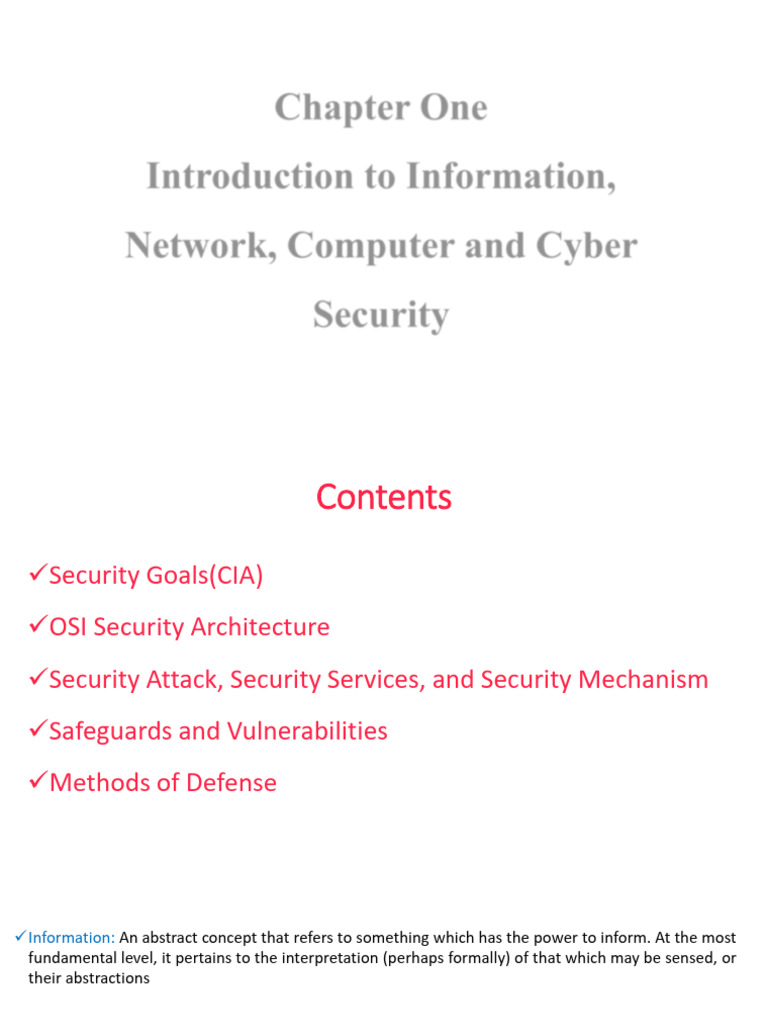 Chapter One
Introduction to Information, Network, Computer and Cyber Security

Contents

✓Security Goals(CIA)
✓OSI Security Architecture
✓Security Attack, Security Services, and Security Mechanism
✓Safeguards and Vulnerabilities
✓Methods of Defense

✓Information: An abstract concept that refers to something which has the power to inform. At the most fundamental level, it pertains to the interpretation (perhaps formally) of that which may be sensed, or their abstractions